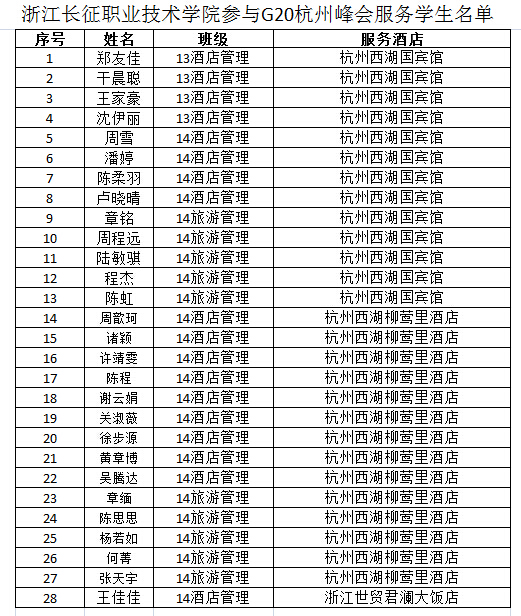 浙江长征职业技术学院参与G20杭州峰会服务学生名单

| 序号 | 姓名 | 班级 | 服务酒店 |
|---|---|---|---|
| 1 | 郑友佳 | 13酒店管理 | 杭州西湖国宾馆 |
| 2 | 干晨聪 | 13酒店管理 | 杭州西湖国宾馆 |
| 3 | 王家豪 | 13酒店管理 | 杭州西湖国宾馆 |
| 4 | 沈伊丽 | 13酒店管理 | 杭州西湖国宾馆 |
| 5 | 周雪 | 14酒店管理 | 杭州西湖国宾馆 |
| 6 | 潘婷 | 14酒店管理 | 杭州西湖国宾馆 |
| 7 | 陈柔羽 | 14酒店管理 | 杭州西湖国宾馆 |
| 8 | 卢晓晴 | 14酒店管理 | 杭州西湖国宾馆 |
| 9 | 章铭 | 14旅游管理 | 杭州西湖国宾馆 |
| 10 | 周程远 | 14旅游管理 | 杭州西湖国宾馆 |
| 11 | 陆敏骐 | 14旅游管理 | 杭州西湖国宾馆 |
| 12 | 程杰 | 14旅游管理 | 杭州西湖国宾馆 |
| 13 | 陈虹 | 14旅游管理 | 杭州西湖国宾馆 |
| 14 | 周歆珂 | 14酒店管理 | 杭州西湖柳莺里酒店 |
| 15 | 诸颖 | 14酒店管理 | 杭州西湖柳莺里酒店 |
| 16 | 许靖雯 | 14酒店管理 | 杭州西湖柳莺里酒店 |
| 17 | 陈程 | 14酒店管理 | 杭州西湖柳莺里酒店 |
| 18 | 谢云娟 | 14酒店管理 | 杭州西湖柳莺里酒店 |
| 19 | 关淑薇 | 14酒店管理 | 杭州西湖柳莺里酒店 |
| 20 | 徐步源 | 14酒店管理 | 杭州西湖柳莺里酒店 |
| 21 | 黄章博 | 14酒店管理 | 杭州西湖柳莺里酒店 |
| 22 | 吴腾达 | 14酒店管理 | 杭州西湖柳莺里酒店 |
| 23 | 章缅 | 14旅游管理 | 杭州西湖柳莺里酒店 |
| 24 | 陈思思 | 14旅游管理 | 杭州西湖柳莺里酒店 |
| 25 | 杨若如 | 14旅游管理 | 杭州西湖柳莺里酒店 |
| 26 | 何菁 | 14旅游管理 | 杭州西湖柳莺里酒店 |
| 27 | 张天宇 | 14旅游管理 | 杭州西湖柳莺里酒店 |
| 28 | 王佳佳 | 14酒店管理 | 浙江世贸君澜大饭店 |